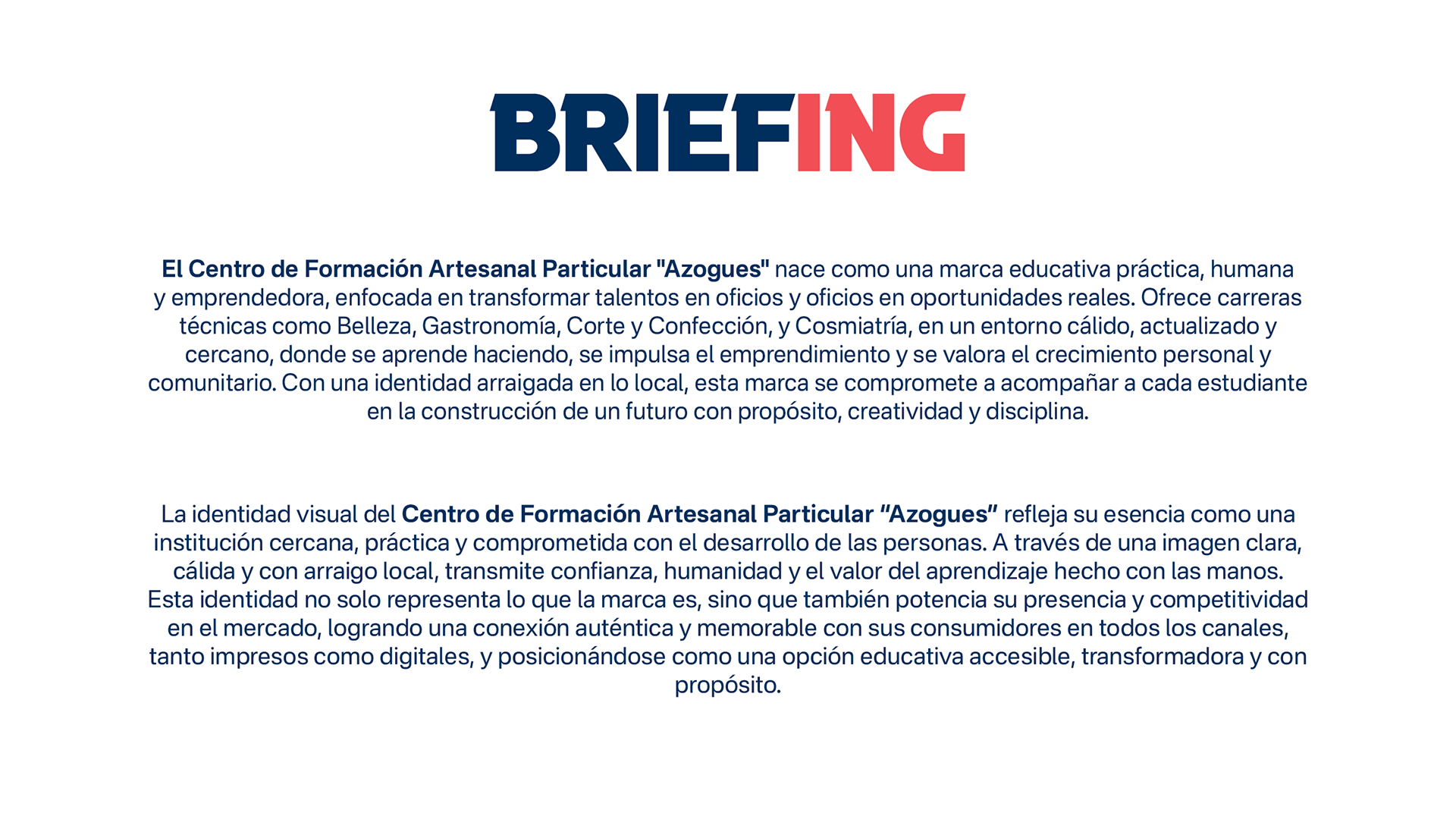 BRIEFING

El Centro de Formación Artesanal Particular "Azogues" nace como una marca educativa práctica, humana y emprendedora, enfocada en transformar talentos en oficios y oficios en oportunidades reales. Ofrece carreras técnicas como Belleza, Gastronomía, Corte y Confección, y Cosmiatría, en un entorno cálido, actualizado y cercano, donde se aprende haciendo, se impulsa el emprendimiento y se valora el crecimiento personal y comunitario. Con una identidad arraigada en lo local, esta marca se compromete a acompañar a cada estudiante en la construcción de un futuro con propósito, creatividad y disciplina.

La identidad visual del Centro de Formación Artesanal Particular "Azogues" refleja su esencia como una institución cercana, práctica y comprometida con el desarrollo de las personas. A través de una imagen clara, cálida y con arraigo local, transmite confianza, humanidad y el valor del aprendizaje hecho con las manos. Esta identidad no solo representa lo que la marca es, sino que también potencia su presencia y competitividad en el mercado, logrando una conexión auténtica y memorable con sus consumidores en todos los canales, tanto impresos como digitales, y posicionándose como una opción educativa accesible, transformadora y con propósito.